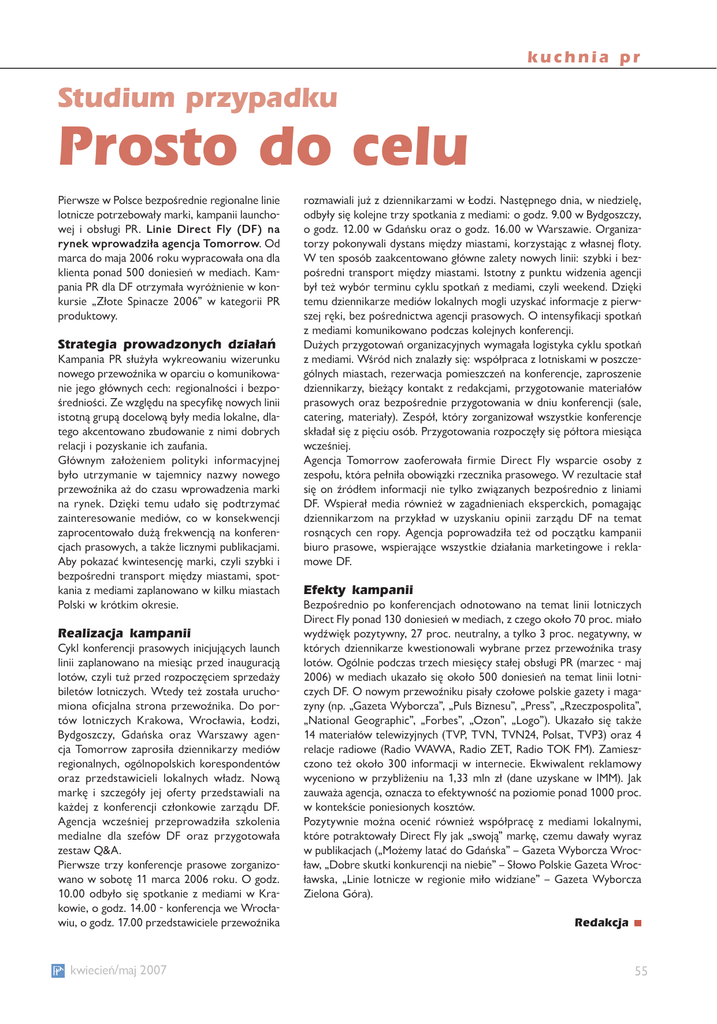 kuchnia pr

Studium przypadku

Prosto do celu

Pierwsze w Polsce bezpośrednie regionalne linie lotnicze potrzebowały marki, kampanii launchowej i obsługi PR. Linie Direct Fly (DF) na rynek wprowadziła agencja Tomorrow. Od marca do maja 2006 roku wypracowała ona dla klienta ponad 500 doniesień w mediach. Kampania PR dla DF otrzymała wyróżnienie w konkursie „Złote Spinacze 2006" w kategorii PR produktowy.

Strategia prowadzonych działań

Kampania PR służyła wykreowaniu wizerunku nowego przewoźnika w oparciu o komunikowanie jego głównych cech: regionalności i bezpośredniości. Ze względu na specyfikę nowych linii istotną grupą docelową były media lokalne, dlatego akcentowano zbudowanie z nimi dobrych relacji i pozyskanie ich zaufania.

Głównym założeniem polityki informacyjnej było utrzymanie w tajemnicy nazwy nowego przewoźnika aż do czasu wprowadzenia marki na rynek. Dzięki temu udało się podtrzymać zainteresowanie mediów, co w konsekwencji zaprocentowało dużą frekwencją na konferencjach prasowych, a także licznymi publikacjami. Aby pokazać kwintesencję marki, czyli szybki i bezpośredni transport między miastami, spotkania z mediami zaplanowano w kilku miastach Polski w krótkim okresie.

Realizacja kampanii

Cykl konferencji prasowych inicjujących launch linii zaplanowano na miesiąc przed inauguracją lotów, czyli tuż przed rozpoczęciem sprzedaży biletów lotniczych. Wtedy też została uruchomiona oficjalna strona przewoźnika. Do portów lotniczych Krakowa, Wrocławia, Łodzi, Bydgoszczy, Gdańska oraz Warszawy agencja Tomorrow zaprosiła dziennikarzy mediów regionalnych, ogólnopolskich korespondentów oraz przedstawicieli lokalnych władz. Nową markę i szczegóły jej oferty przedstawiali na każdej z konferencji członkowie zarządu DF. Agencja wcześniej przeprowadziła szkolenia medialne dla szefów DF oraz przygotowała zestaw Q&A.

Pierwsze trzy konferencje prasowe zorganizowano w sobotę 11 marca 2006 roku. O godz. 10.00 odbyło się spotkanie z mediami w Krakowie, o godz. 14.00 - konferencja we Wrocławiu, o godz. 17.00 przedstawiciele przewoźnika rozmawiali już z dziennikarzami w Łodzi. Następnego dnia, w niedzielę, odbyły się kolejne trzy spotkania z mediami: o godz. 9.00 w Bydgoszczy, o godz. 12.00 w Gdańsku oraz o godz. 16.00 w Warszawie. Organizatorzy pokonywali dystans między miastami, korzystając z własnej floty. W ten sposób zaakcentowano główne zalety nowych linii: szybki i bezpośredni transport między miastami. Istotny z punktu widzenia agencji był też wybór terminu cyklu spotkań z mediami, czyli weekend. Dzięki temu dziennikarze mediów lokalnych mogli uzyskać informacje z pierwszej ręki, bez pośrednictwa agencji prasowych. O intensyfikacji spotkań z mediami komunikowano podczas kolejnych konferencji.

Dużych przygotowań organizacyjnych wymagała logistyka cyklu spotkań z mediami. Wśród nich znalazły się: współpraca z lotniskami w poszczególnych miastach, rezerwacja pomieszczeń na konferencje, zaproszenie dziennikarzy, bieżący kontakt z redakcjami, przygotowanie materiałów prasowych oraz bezpośrednie przygotowania w dniu konferencji (sale, catering, materiały). Zespół, który zorganizował wszystkie konferencje składał się z pięciu osób. Przygotowania rozpoczęły się półtora miesiąca wcześniej.

Agencja Tomorrow zaoferowała firmie Direct Fly wsparcie osoby z zespołu, która pełniła obowiązki rzecznika prasowego. W rezultacie stał się on źródłem informacji nie tylko związanych bezpośrednio z liniami DF. Wspierał media również w zagadnieniach eksperckich, pomagając dziennikarzom na przykład w uzyskaniu opinii zarządu DF na temat rosnących cen ropy. Agencja poprowadziła też od początku kampanii biuro prasowe, wspierające wszystkie działania marketingowe i reklamowe DF.

Efekty kampanii

Bezpośrednio po konferencjach odnotowano na temat linii lotniczych Direct Fly ponad 130 doniesień w mediach, z czego około 70 proc. miało wydźwięk pozytywny, 27 proc. neutralny, a tylko 3 proc. negatywny, w których dziennikarze kwestionowali wybrane przez przewoźnika trasy lotów. Ogólnie podczas trzech miesięcy stałej obsługi PR (marzec - maj 2006) w mediach ukazało się około 500 doniesień na temat linii lotniczych DF. O nowym przewoźniku pisały czołowe polskie gazety i magazyny (np. „Gazeta Wyborcza", „Puls Biznesu", „Press", „Rzeczpospolita", „National Geographic", „Forbes", „Ozon", „Logo"). Ukazało się także 14 materiałów telewizyjnych (TVP, TVN, TVN24, Polsat, TVP3) oraz 4 relacje radiowe (Radio WAWA, Radio ZET, Radio TOK FM). Zamieszczono też około 300 informacji w internecie. Ekwiwalent reklamowy wyceniono w przybliżeniu na 1,33 mln zł (dane uzyskane w IMM). Jak zauważa agencja, oznacza to efektywność na poziomie ponad 1000 proc. w kontekście poniesionych kosztów.

Pozytywnie można ocenić również współpracę z mediami lokalnymi, które potraktowały Direct Fly jak „swoją" markę, czemu dawały wyraz w publikacjach („Możemy latać do Gdańska" – Gazeta Wyborcza Wrocław, „Dobre skutki konkurencji na niebie" – Słowo Polskie Gazeta Wrocławska, „Linie lotnicze w regionie miło widziane" – Gazeta Wyborcza Zielona Góra).

Redakcja

kwiecień/maj 2007

55